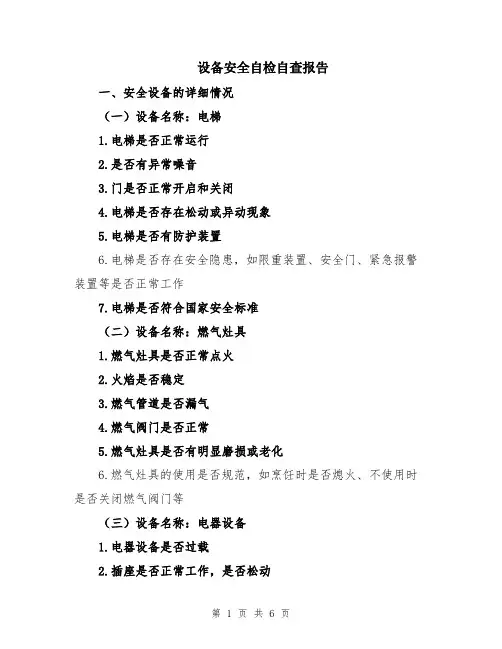 设备安全自检自查报告

一、安全设备的详细情况

（一）设备名称：电梯

1.电梯是否正常运行

2.是否有异常噪音

3.门是否正常开启和关闭

4.电梯是否存在松动或异动现象

5.电梯是否有防护装置

6.电梯是否存在安全隐患，如限重装置、安全门、紧急报警装置等是否正常工作

7.电梯是否符合国家安全标准

（二）设备名称：燃气灶具

1.燃气灶具是否正常点火

2.火焰是否稳定

3.燃气管道是否漏气

4.燃气阀门是否正常

5.燃气灶具是否有明显磨损或老化

6.燃气灶具的使用是否规范，如烹饪时是否熄火、不使用时是否关闭燃气阀门等

（三）设备名称：电器设备

1.电器设备是否过载

2.插座是否正常工作，是否松动

第 1 页 共 6 页